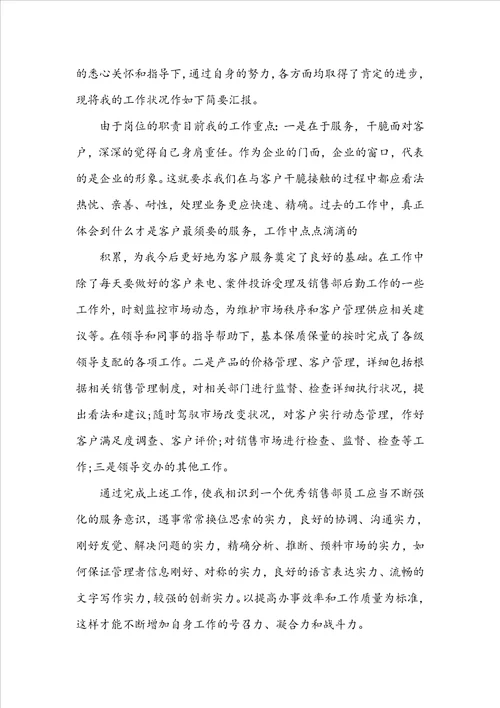 的悉心关怀和指导下，通过自身的努力，各方面均取得了肯定的进步，现将我的工作状况作如下简要汇报。

由于岗位的职责目前我的工作重点：一是在于服务，干脆面对客户，深深的觉得自己身肩重任。作为企业的门面，企业的窗口，代表的是企业的形象。这就要求我们在与客户干脆接触的过程中都应看法热忱、亲善、耐性，处理业务更应快速、精确。过去的工作中，真正体会到什么才是客户最须要的服务，工作中点点滴滴的

积累，为我今后更好地为客户服务奠定了良好的基础。在工作中除了每天要做好的客户来电、案件投诉受理及销售部后勤工作的一些工作外，时刻监控市场动态，为维护市场秩序和客户管理供应相关建议等。在领导和同事的指导帮助下，基本保质保量的按时完成了各级领导支配的各项工作。二是产品的价格管理、客户管理，详细包括根据相关销售管理制度，对相关部门进行监督、检查详细执行状况，提出看法和建议；随时驾驭市场改变状况，对客户实行动态管理，作好客户满足度调查、客户评价；对销售市场进行检查、监督、检查等工作；三是领导交办的其他工作。

通过完成上述工作，使我相识到一个优秀销售部员工应当不断强化的服务意识，遇事常常换位思索的实力，良好的协调、沟通实力，刚好发觉、解决问题的实力，精确分析、推断、预料市场的实力，如何保证管理者信息刚好、对称的实力，良好的语言表达实力、流畅的文字写作实力，较强的创新实力。以提高办事效率和工作质量为标准，这样才能不断增加自身工作的号召力、凝合力和战斗力。